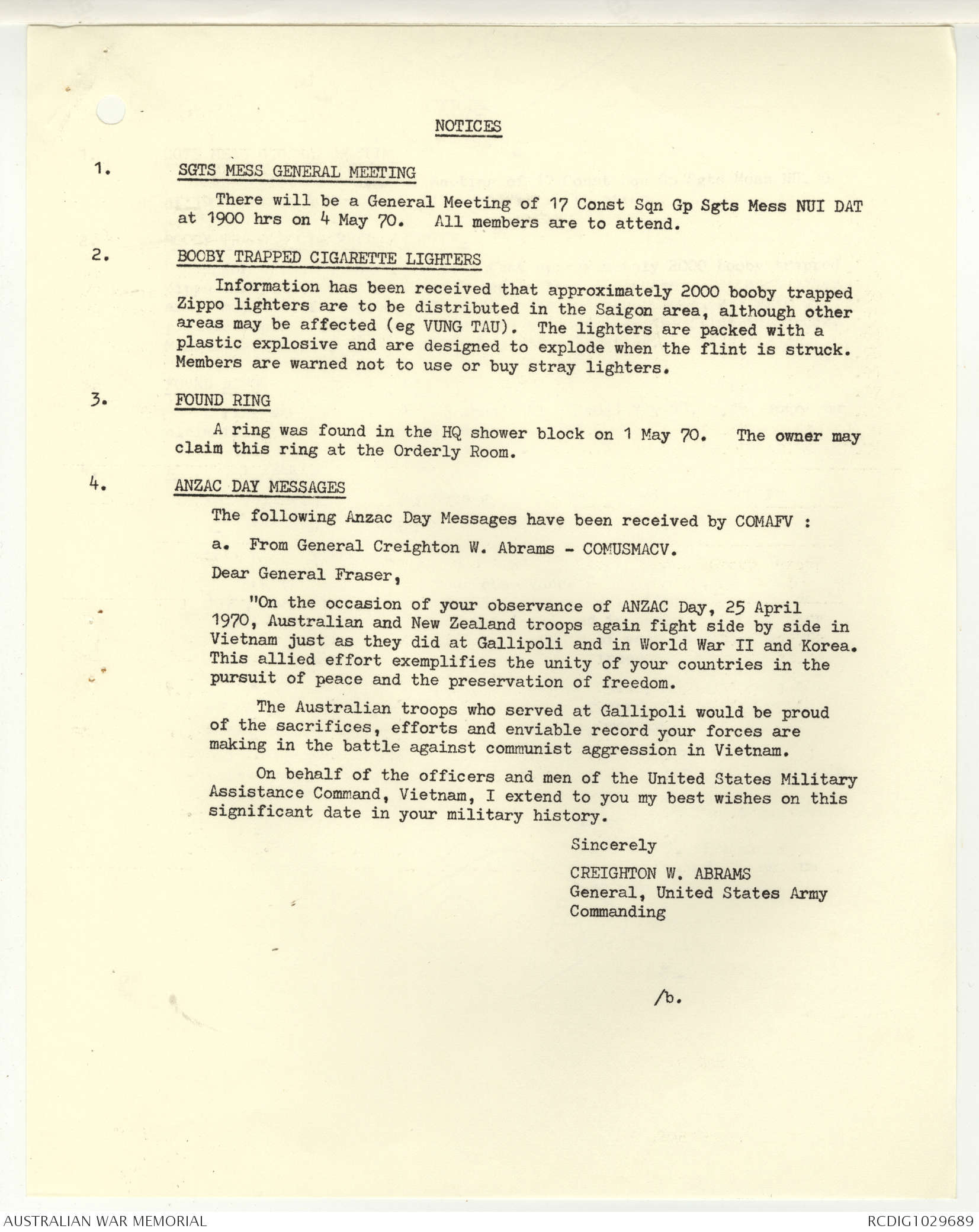 NOTICES

1. SGTS MESS GENERAL MEETING

There will be a General Meeting of 17 Const Sqn Gp Sgts Mess NUI DAT at 1900 hrs on 4 May 70. All members are to attend.

2. BOOBY TRAPPED CIGARETTE LIGHTERS

Information has been received that approximately 2000 booby trapped Zippo lighters are to be distributed in the Saigon area, although other areas may be affected (eg VUNG TAU). The lighters are packed with a plastic explosive and are designed to explode when the flint is struck. Members are warned not to use or buy stray lighters.

3. FOUND RING

A ring was found in the HQ shower block on 1 May 70. The owner may claim this ring at the Orderly Room.

4. ANZAC DAY MESSAGES

The following Anzac Day Messages have been received by COMAFV :

a. From General Creighton W. Abrams - COMUSMACV.

Dear General Fraser,

"On the occasion of your observance of ANZAC Day, 25 April 1970, Australian and New Zealand troops again fight side by side in Vietnam just as they did at Gallipoli and in World War II and Korea. This allied effort exemplifies the unity of your countries in the pursuit of peace and the preservation of freedom.

The Australian troops who served at Gallipoli would be proud of the sacrifices, efforts and enviable record your forces are making in the battle against communist aggression in Vietnam.

On behalf of the officers and men of the United States Military Assistance Command, Vietnam, I extend to you my best wishes on this significant date in your military history.

Sincerely

CREIGHTON W. ABRAMS
General, United States Army
Commanding

/b.

AUSTRALIAN WAR MEMORIAL

RCDIG1029689